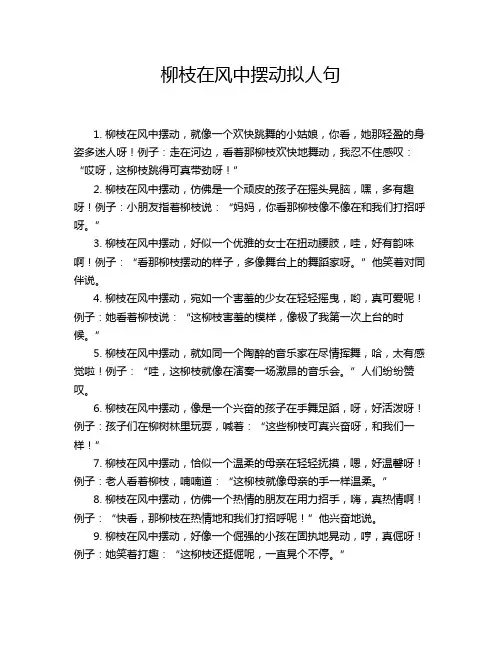 柳枝在风中摆动拟人句

1. 柳枝在风中摆动，就像一个欢快跳舞的小姑娘，你看，她那轻盈的身姿多迷人呀！例子：走在河边，看着那柳枝欢快地舞动，我忍不住感叹：“哎呀，这柳枝跳得可真带劲呀！”

2. 柳枝在风中摆动，仿佛是一个顽皮的孩子在摇头晃脑，嘿，多有趣呀！例子：小朋友指着柳枝说：“妈妈，你看那柳枝像不像在和我们打招呼呀。”

3. 柳枝在风中摆动，好似一个优雅的女士在扭动腰肢，哇，好有韵味啊！例子：“看那柳枝摆动的样子，多像舞台上的舞蹈家呀。”他笑着对同伴说。

4. 柳枝在风中摆动，宛如一个害羞的少女在轻轻摇曳，哟，真可爱呢！例子：她看着柳枝说：“这柳枝害羞的模样，像极了我第一次上台的时候。”

5. 柳枝在风中摆动，就如同一个陶醉的音乐家在尽情挥舞，哈，太有感觉啦！例子：“哇，这柳枝就像在演奏一场激昂的音乐会。”人们纷纷赞叹。

6. 柳枝在风中摆动，像是一个兴奋的孩子在手舞足蹈，呀，好活泼呀！例子：孩子们在柳树林里玩耍，喊着：“这些柳枝可真兴奋呀，和我们一样！”

7. 柳枝在风中摆动，恰似一个温柔的母亲在轻轻抚摸，嗯，好温馨呀！例子：老人看着柳枝，喃喃道：“这柳枝就像母亲的手一样温柔。”

8. 柳枝在风中摆动，仿佛一个热情的朋友在用力招手，嗨，真热情啊！例子：“快看，那柳枝在热情地和我们打招呼呢！”他兴奋地说。

9. 柳枝在风中摆动，好像一个倔强的小孩在固执地晃动，哼，真倔呀！例子：她笑着打趣：“这柳枝还挺倔呢，一直晃个不停。”